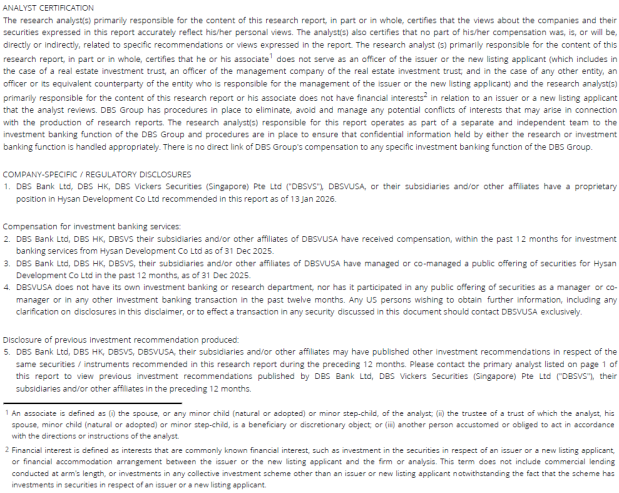 ANALYST CERTIFICATION
The research analyst(s) primarily responsible for the content of this research report, in part or in whole, certifies that the views about the companies and their securities expressed in this report accurately reflect his/her personal views. The analyst(s) also certifies that no part of his/her compensation was, is, or will be, directly or indirectly, related to specific recommendations or views expressed in the report. The research analyst (s) primarily responsible for the content of this research report, in part or in whole, certifies that he or his associate$^1$ does not serve as an officer of the issuer or the new listing applicant (which includes in the case of a real estate investment trust, an officer of the management company of the real estate investment trust; and in the case of any other entity, an officer or its equivalent counterparty of the entity who is responsible for the management of the issuer or the new listing applicant) and the research analyst(s) primarily responsible for the content of this research report or his associate does not have financial interests$^2$ in relation to an issuer or a new listing applicant that the analyst reviews. DBS Group has procedures in place to eliminate, avoid and manage any potential conflicts of interests that may arise in connection with the production of research reports. The research analyst(s) responsible for this report operates as part of a separate and independent team to the investment banking function of the DBS Group and procedures are in place to ensure that confidential information held by either the research or investment banking function is handled appropriately. There is no direct link of DBS Group's compensation to any specific investment banking function of the DBS Group.

COMPANY-SPECIFIC / REGULATORY DISCLOSURES
1. DBS Bank Ltd, DBS HK, DBS Vickers Securities (Singapore) Pte Ltd ("DBSVS"), DBSVUSA, or their subsidiaries and/or other affiliates have a proprietary position in Hysan Development Co Ltd recommended in this report as of 13 Jan 2026.

Compensation for investment banking services:
2. DBS Bank Ltd, DBS HK, DBSVS their subsidiaries and/or other affiliates of DBSVUSA have received compensation, within the past 12 months for investment banking services from Hysan Development Co Ltd as of 31 Dec 2025.
3. DBS Bank Ltd, DBS HK, DBSVS, their subsidiaries and/or other affiliates of DBSVUSA have managed or co-managed a public offering of securities for Hysan Development Co Ltd in the past 12 months, as of 31 Dec 2025.
4. DBSVUSA does not have its own investment banking or research department, nor has it participated in any public offering of securities as a manager or co-manager or in any other investment banking transaction in the past twelve months. Any US persons wishing to obtain further information, including any clarification on disclosures in this disclaimer, or to effect a transaction in any security discussed in this document should contact DBSVUSA exclusively.

Disclosure of previous investment recommendation produced:
5. DBS Bank Ltd, DBS HK, DBSVS, DBSVUSA, their subsidiaries and/or other affiliates may have published other investment recommendations in respect of the same securities / instruments recommended in this research report during the preceding 12 months. Please contact the primary analyst listed on page 1 of this report to view previous investment recommendations published by DBS Bank Ltd, DBS Vickers Securities (Singapore) Pte Ltd ("DBSVS"), their subsidiaries and/or other affiliates in the preceding 12 months.

1 An associate is defined as (i) the spouse, or any minor child (natural or adopted) or minor step-child, of the analyst; (ii) the trustee of a trust of which the analyst, his spouse, minor child (natural or adopted) or minor step-child, is a beneficiary or discretionary object; or (iii) another person accustomed or obliged to act in accordance with the directions or instructions of the analyst.

2 Financial interest is defined as interests that are commonly known financial interest, such as investment in the securities in respect of an issuer or a new listing applicant, or financial accommodation arrangement between the issuer or the new listing applicant and the firm or analysis. This term does not include commercial lending conducted at arm's length, or investments in any collective investment scheme other than an issuer or new listing applicant notwithstanding the fact that the scheme has investments in securities in respect of an issuer or a new listing applicant.